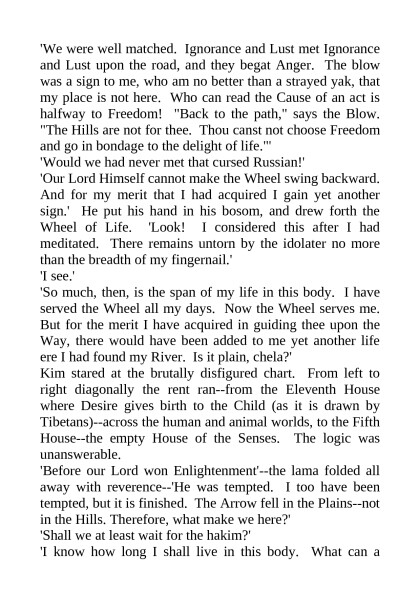 'We were well matched. Ignorance and Lust met Ignorance and Lust upon the road, and they begat Anger. The blow was a sign to me, who am no better than a strayed yak, that my place is not here. Who can read the Cause of an act is halfway to Freedom! "Back to the path," says the Blow. "The Hills are not for thee. Thou canst not choose Freedom and go in bondage to the delight of life."'
'Would we had never met that cursed Russian!'
'Our Lord Himself cannot make the Wheel swing backward. And for my merit that I had acquired I gain yet another sign.' He put his hand in his bosom, and drew forth the Wheel of Life. 'Look! I considered this after I had meditated. There remains untorn by the idolater no more than the breadth of my fingernail.'
'I see.'
'So much, then, is the span of my life in this body. I have served the Wheel all my days. Now the Wheel serves me. But for the merit I have acquired in guiding thee upon the Way, there would have been added to me yet another life ere I had found my River. Is it plain, chela?'
Kim stared at the brutally disfigured chart. From left to right diagonally the rent ran--from the Eleventh House where Desire gives birth to the Child (as it is drawn by Tibetans)--across the human and animal worlds, to the Fifth House--the empty House of the Senses. The logic was unanswerable.
'Before our Lord won Enlightenment'--the lama folded all away with reverence--'He was tempted. I too have been tempted, but it is finished. The Arrow fell in the Plains--not in the Hills. Therefore, what make we here?'
'Shall we at least wait for the hakim?'
'I know how long I shall live in this body. What can a